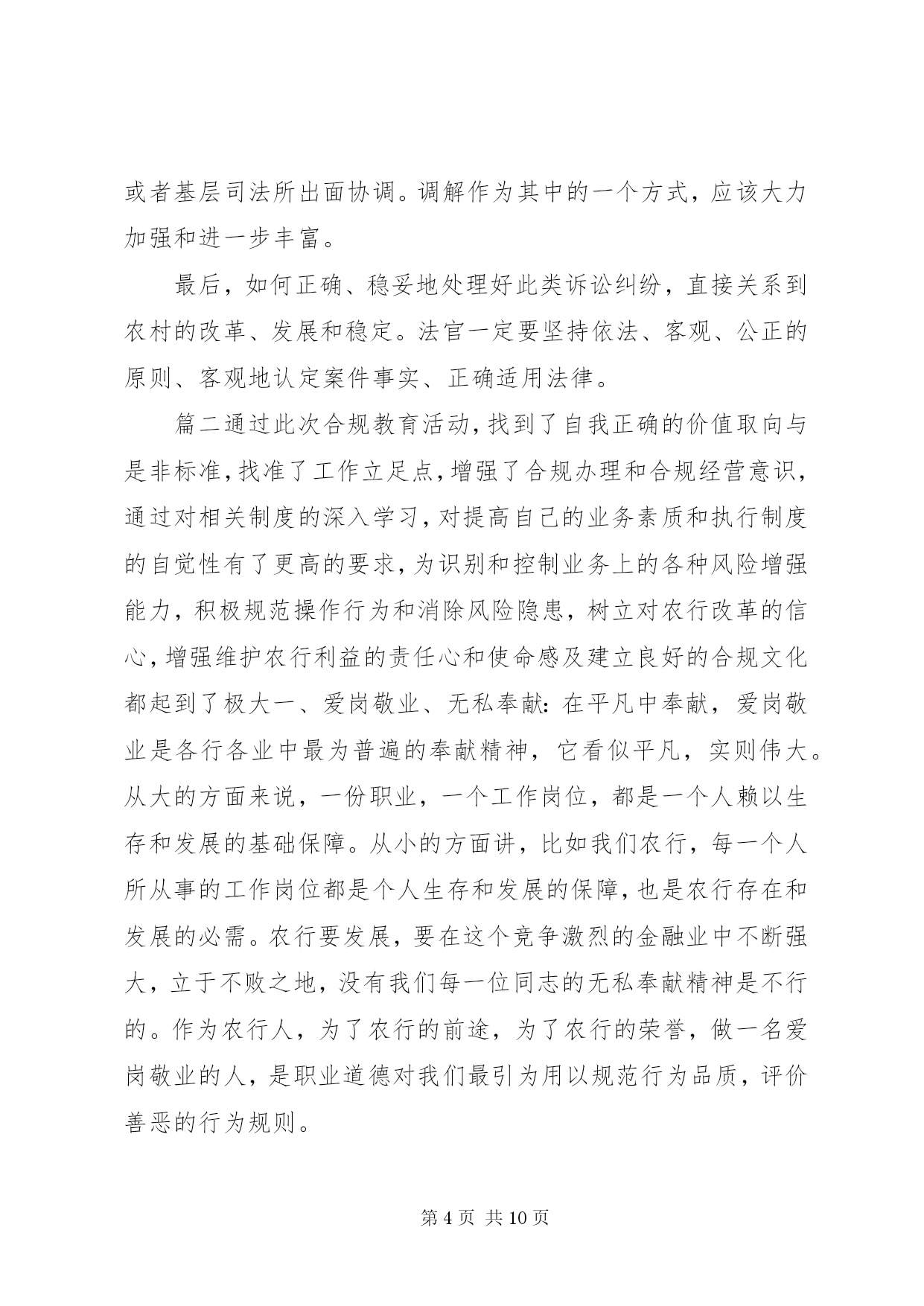 或者基层司法所出面协调。调解作为其中的一个方式，应该大力加强和进一步丰富。

最后，如何正确、稳妥地处理好此类诉讼纠纷，直接关系到农村的改革、发展和稳定。法官一定要坚持依法、客观、公正的原则、客观地认定案件事实、正确适用法律。

篇二通过此次合规教育活动，找到了自我正确的价值取向与是非标准，找准了工作立足点，增强了合规办理和合规经营意识，通过对相关制度的深入学习，对提高自己的业务素质和执行制度的自觉性有了更高的要求，为识别和控制业务上的各种风险增强能力，积极规范操作行为和消除风险隐患，树立对农行改革的信心，增强维护农行利益的责任心和使命感及建立良好的合规文化都起到了极大一、爱岗敬业、无私奉献：在平凡中奉献，爱岗敬业是各行各业中最为普遍的奉献精神，它看似平凡，实则伟大。从大的方面来说，一份职业，一个工作岗位，都是一个人赖以生存和发展的基础保障。从小的方面讲，比如我们农行，每一个人所从事的工作岗位都是个人生存和发展的保障，也是农行存在和发展的必需。农行要发展，要在这个竞争激烈的金融业中不断强大，立于不败之地，没有我们每一位同志的无私奉献精神是不行的。作为农行人，为了农行的前途，为了农行的荣誉，做一名爱岗敬业的人，是职业道德对我们最引为用以规范行为品质，评价善恶的行为规则。

第 4 页 共 10 页